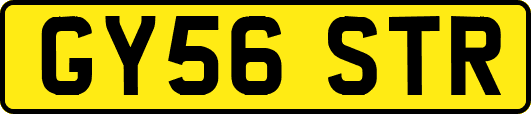 GY56 STR